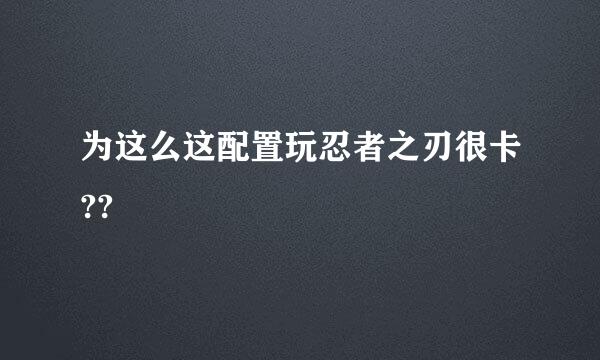 为这么这配置玩忍者之刃很卡??